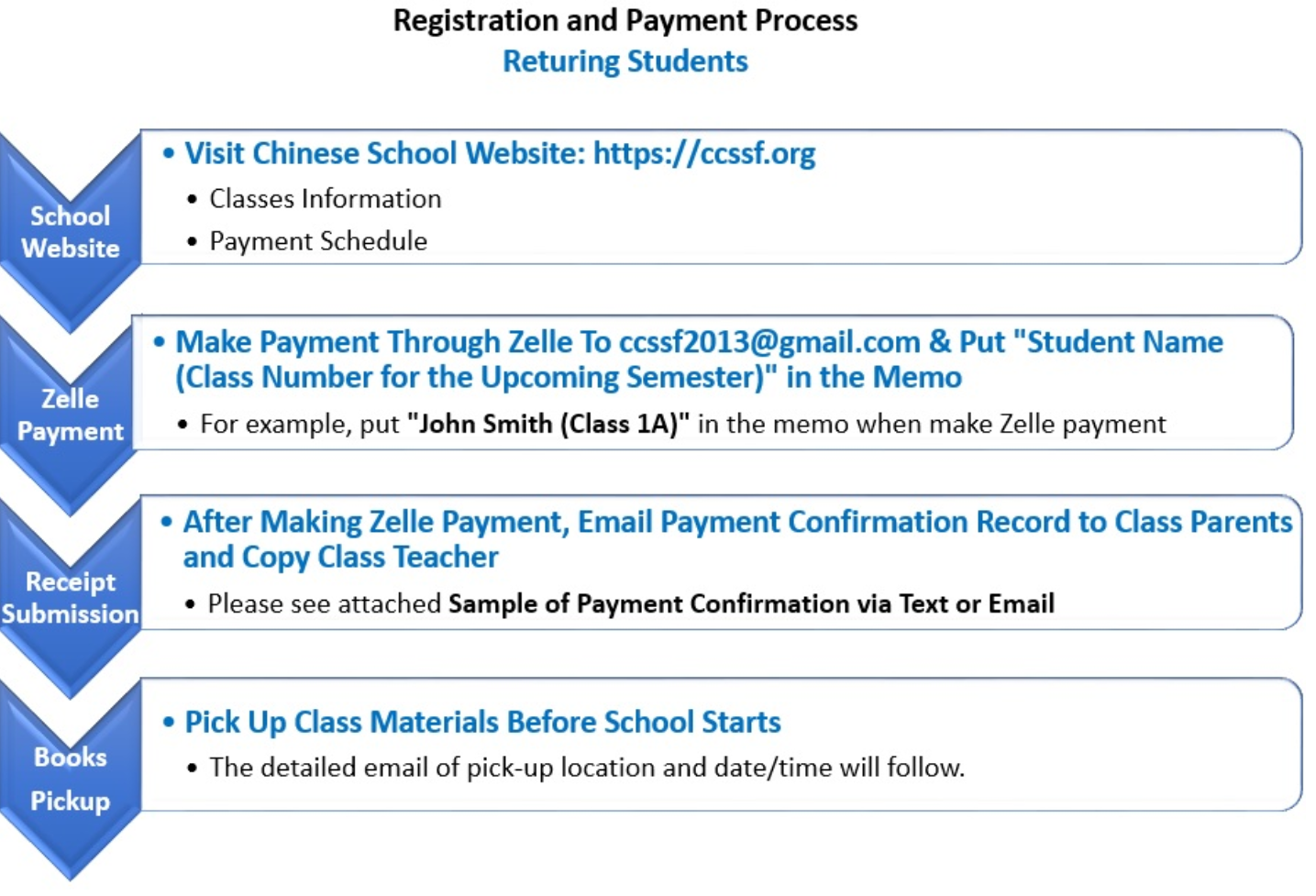 Registration and Payment Process
Returing Students

School Website

• Visit Chinese School Website: https://ccssf.org
• Classes Information
• Payment Schedule

Zelle Payment

• Make Payment Through Zelle To ccssf2013@gmail.com & Put "Student Name (Class Number for the Upcoming Semester)" in the Memo
• For example, put "John Smith (Class 1A)" in the memo when make Zelle payment

Receipt Submission

• After Making Zelle Payment, Email Payment Confirmation Record to Class Parents and Copy Class Teacher
• Please see attached Sample of Payment Confirmation via Text or Email

Books Pickup

• Pick Up Class Materials Before School Starts
• The detailed email of pick-up location and date/time will follow.